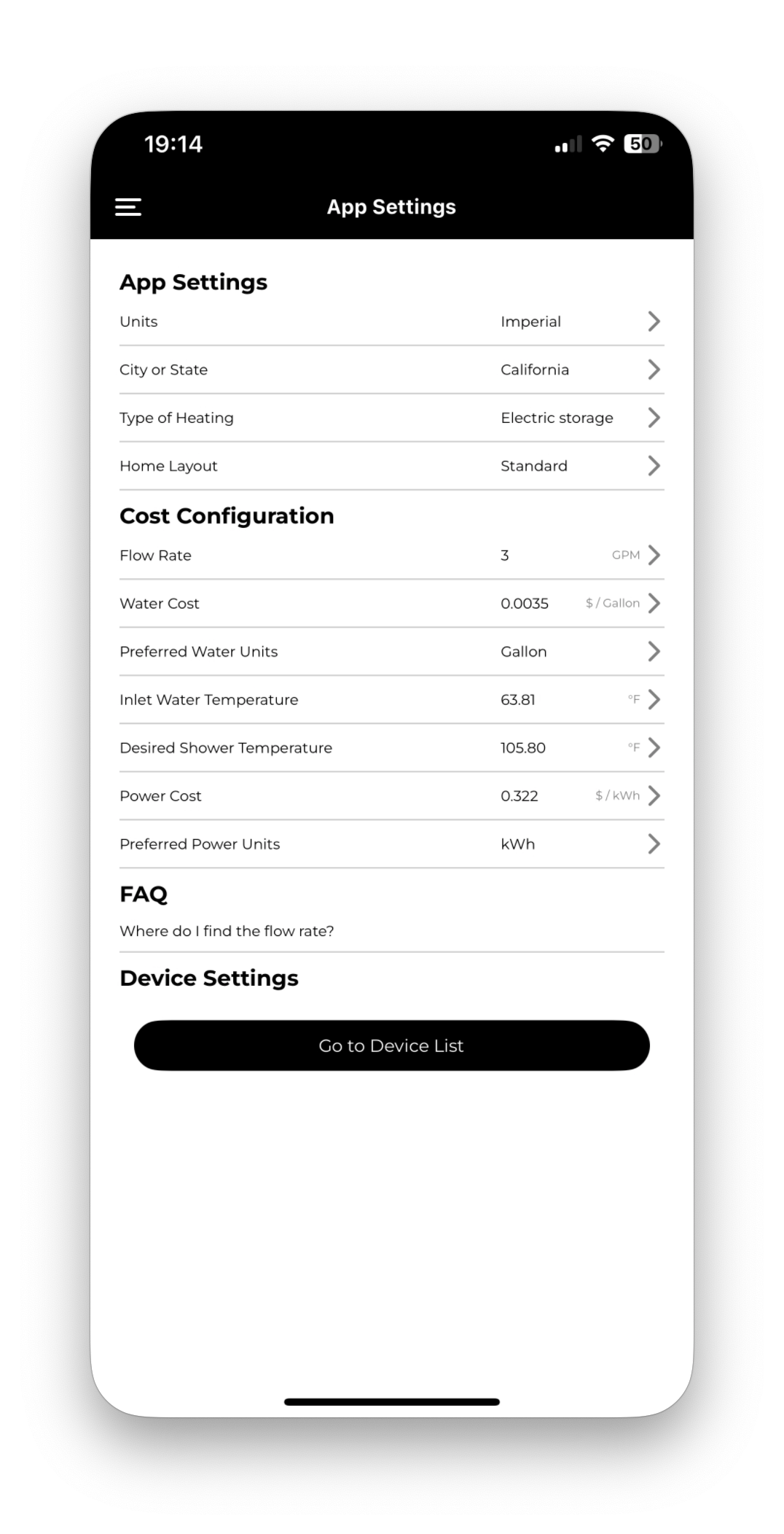 19:14 50

App Settings

App Settings

Units Imperial

City or State California

Type of Heating Electric storage

Home Layout Standard

Cost Configuration

Flow Rate 3 GPM

Water Cost 0.0035 $ / Gallon

Preferred Water Units Gallon

Inlet Water Temperature 63.81 °F

Desired Shower Temperature 105.80 °F

Power Cost 0.322 $ / kWh

Preferred Power Units kWh

FAQ

Where do I find the flow rate?

Device Settings

Go to Device List